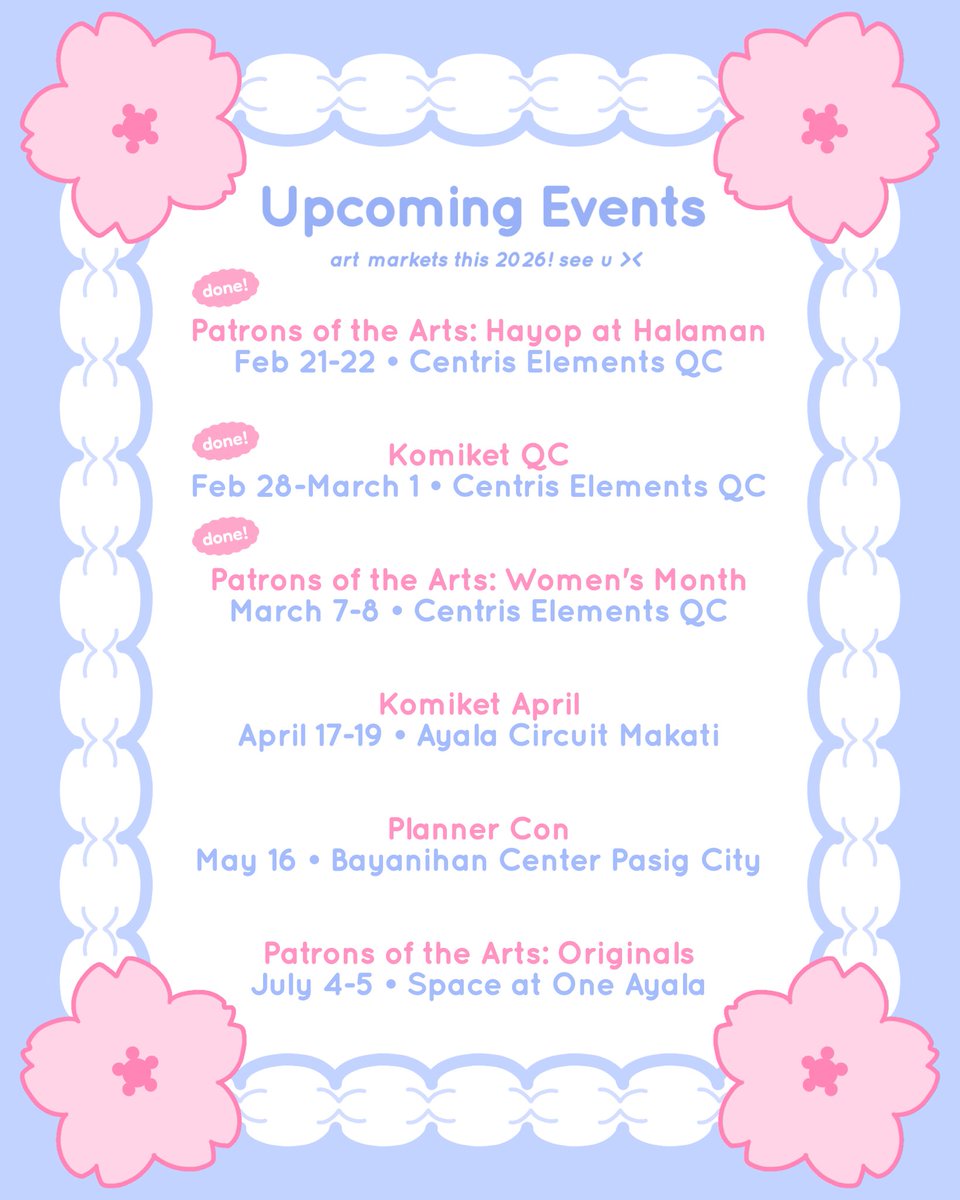 Upcoming Events

art markets this 2026! see u ><

done!

Patrons of the Arts: Hayop at Halaman
Feb 21-22 • Centris Elements QC

done!

Komiket QC
Feb 28-March 1 • Centris Elements QC

done!

Patrons of the Arts: Women's Month
March 7-8 • Centris Elements QC

Komiket April
April 17-19 • Ayala Circuit Makati

Planner Con
May 16 • Bayanihan Center Pasig City

Patrons of the Arts: Originals
July 4-5 • Space at One Ayala